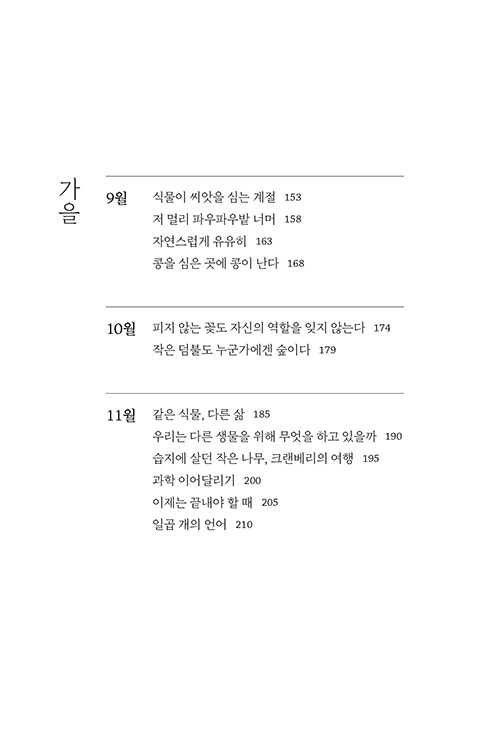 가을

9월
식물이 씨앗을 심는 계절 153
저 멀리 파우파우밭 너머 158
자연스럽게 유유히 163
콩을 심은 곳에 콩이 난다 168

10월
피지 않는 꽃도 자신의 역할을 잊지 않는다 174
작은 덤불도 누군가에겐 숲이다 179

11월
같은 식물, 다른 삶 185
우리는 다른 생물을 위해 무엇을 하고 있을까 190
습지에 살던 작은 나무, 크랜베리의 여행 195
과학 이어달리기 200
이제는 끝내야 할 때 205
일곱 개의 언어 210